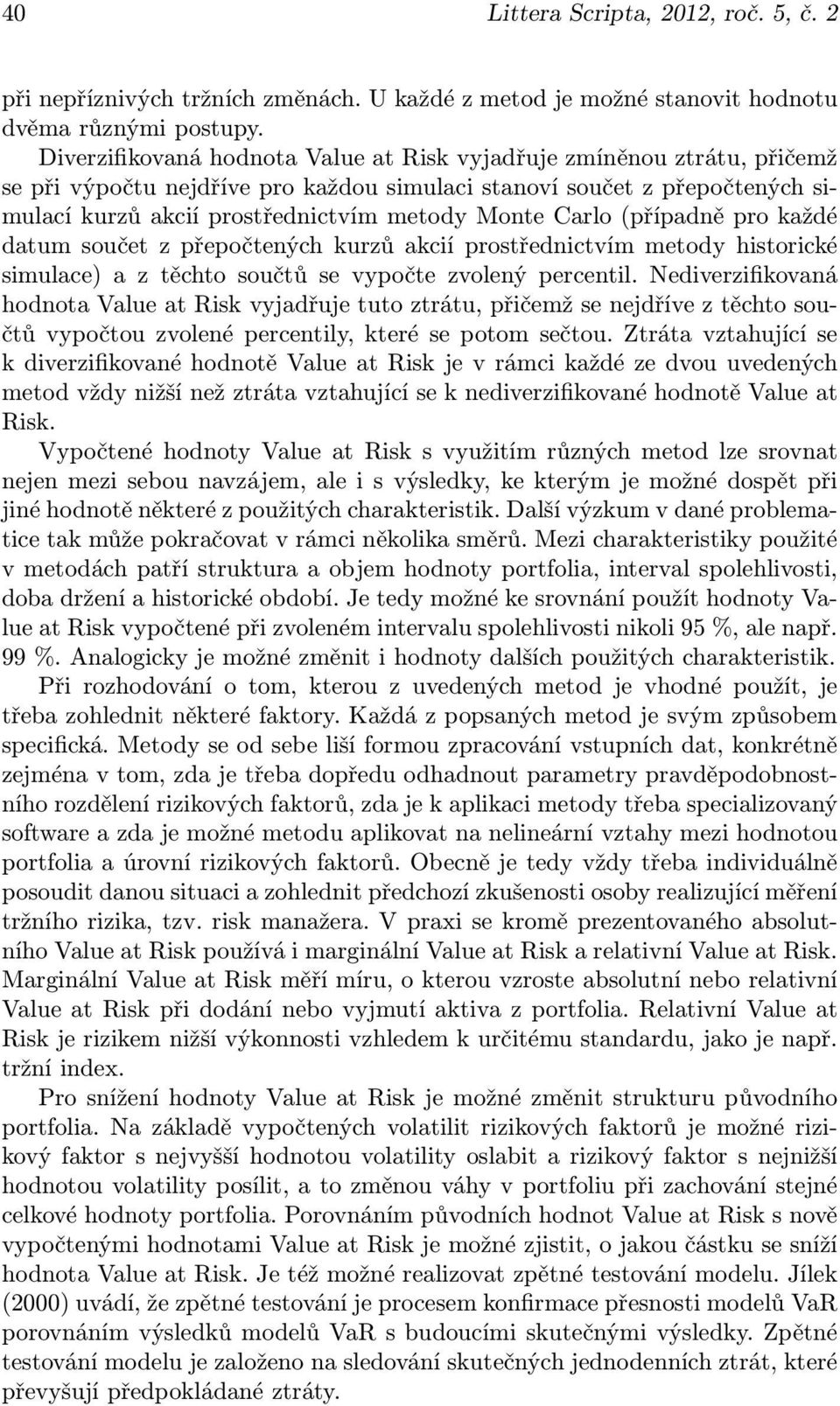 40 Littera Scripta, 2012, roč. 5, č. 2

při nepříznivých tržních změnách. U každé z metod je možné stanovit hodnotu dvěma různými postupy.

Diverzifikovaná hodnota Value at Risk vyjadřuje zmíněnou ztrátu, přičemž se při výpočtu nejdříve pro každou simulaci stanoví součet z přepočtených simulací kurzů akcií prostřednictvím metody Monte Carlo (případně pro každé datum součet z přepočtených kurzů akcií prostřednictvím metody historické simulace) a z těchto součtů se vypočte zvolený percentil. Nediverzifikovaná hodnota Value at Risk vyjadřuje tuto ztrátu, přičemž se nejdříve z těchto součtů vypočtou zvolené percentily, které se potom sečtou. Ztráta vztahující se k diverzifikované hodnotě Value at Risk je v rámci každé ze dvou uvedených metod vždy nižší než ztráta vztahující se k nediverzifikované hodnotě Value at Risk.

Vypočtené hodnoty Value at Risk s využitím různých metod lze srovnat nejen mezi sebou navzájem, ale i s výsledky, ke kterým je možné dospět při jiné hodnotě některé z použitých charakteristik. Další výzkum v dané problematice tak může pokračovat v rámci několika směrů. Mezi charakteristiky použité v metodách patří struktura a objem hodnoty portfolia, interval spolehlivosti, doba držení a historické období. Je tedy možné ke srovnání použít hodnoty Value at Risk vypočtené při zvoleném intervalu spolehlivosti nikoli 95 %, ale např. 99 %. Analogicky je možné změnit i hodnoty dalších použitých charakteristik.

Při rozhodování o tom, kterou z uvedených metod je vhodné použít, je třeba zohlednit některé faktory. Každá z popsaných metod je svým způsobem specifická. Metody se od sebe liší formou zpracování vstupních dat, konkrétně zejména v tom, zda je třeba dopředu odhadnout parametry pravděpodobnostního rozdělení rizikových faktorů, zda je k aplikaci metody třeba specializovaný software a zda je možné metodu aplikovat na nelineární vztahy mezi hodnotou portfolia a úrovní rizikových faktorů. Obecně je tedy vždy třeba individuálně posoudit danou situaci a zohlednit předchozí zkušenosti osoby realizující měření tržního rizika, tzv. risk manažera. V praxi se kromě prezentovaného absolutního Value at Risk používá i marginální Value at Risk a relativní Value at Risk. Marginální Value at Risk měří míru, o kterou vzroste absolutní nebo relativní Value at Risk při dodání nebo vyjmutí aktiva z portfolia. Relativní Value at Risk je rizikem nižší výkonnosti vzhledem k určitému standardu, jako je např. tržní index.

Pro snížení hodnoty Value at Risk je možné změnit strukturu původního portfolia. Na základě vypočtených volatilit rizikových faktorů je možné rizikový faktor s nejvyšší hodnotou volatility oslabit a rizikový faktor s nejnižší hodnotou volatility posílit, a to změnou váhy v portfoliu při zachování stejné celkové hodnoty portfolia. Porovnáním původních hodnot Value at Risk s nově vypočtenými hodnotami Value at Risk je možné zjistit, o jakou částku se sníží hodnota Value at Risk. Je též možné realizovat zpětné testování modelu. Jílek (2000) uvádí, že zpětné testování je procesem konfirmace přesnosti modelů VaR porovnáním výsledků modelů VaR s budoucími skutečnými výsledky. Zpětné testování modelu je založeno na sledování skutečných jednodenních ztrát, které převyšují předpokládané ztráty.